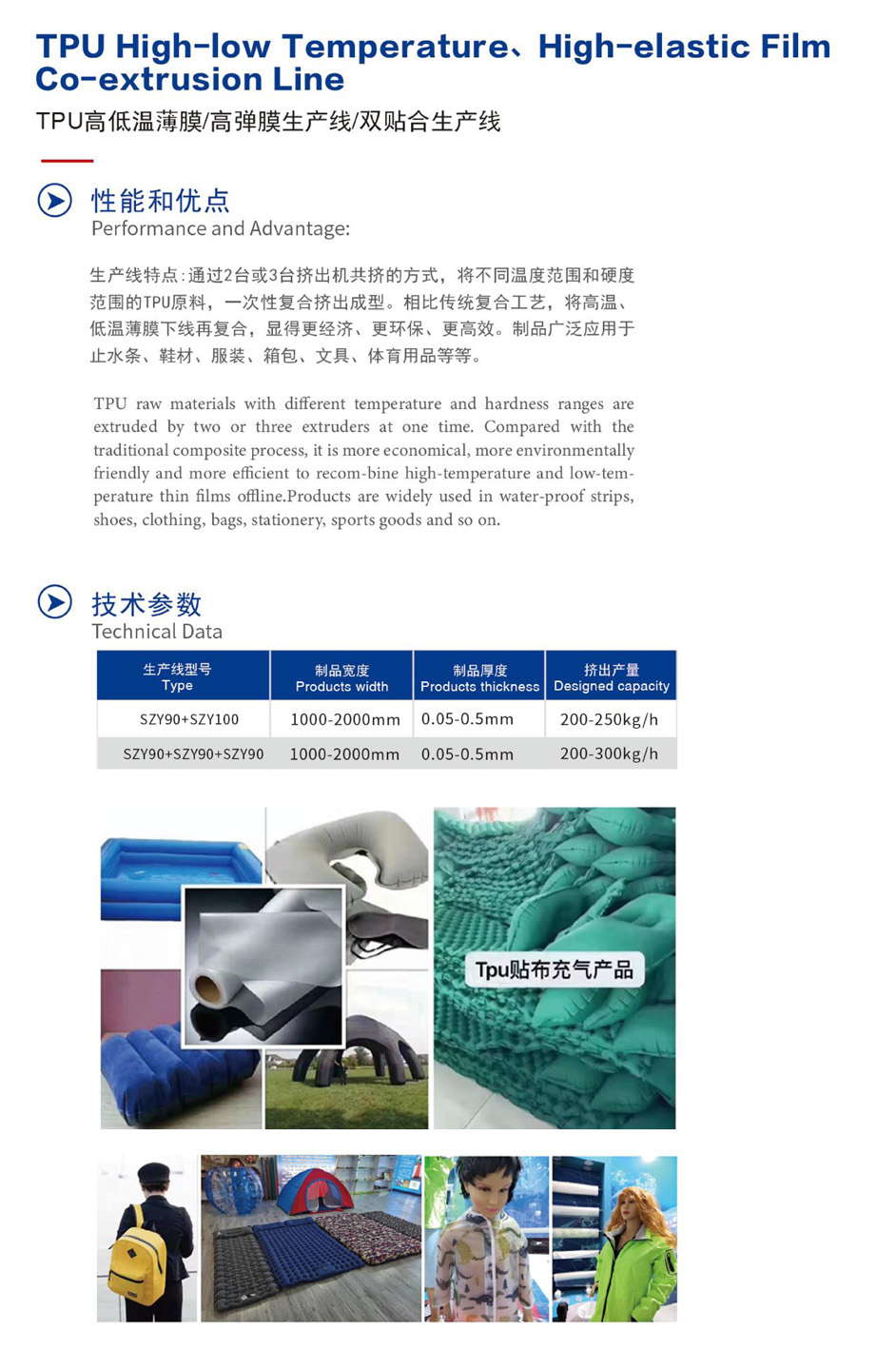 TPU High-low Temperature、High-elastic Film Co-extrusion Line

TPU高低温薄膜/高弹膜生产线/双贴合生产线

性能和优点
Performance and Advantage:

生产线特点：通过2台或3台挤出机共挤的方式，将不同温度范围和硬度范围的TPU原料，一次性复合挤出成型。相比传统复合工艺，将高温、低温薄膜下线再复合，显得更经济、更环保、更高效。制品广泛应用于止水条、鞋材、服装、箱包、文具、体育用品等等。

TPU raw materials with different temperature and hardness ranges are extruded by two or three extruders at one time. Compared with the traditional composite process, it is more economical, more environmentally friendly and more efficient to recom-bine high-temperature and low-temperature thin films offline.Products are widely used in water-proof strips, shoes, clothing, bags, stationery, sports goods and so on.

技术参数
Technical Data

| 生产线型号 Type | 制品宽度 Products width | 制品厚度 Products thickness | 挤出产量 Designed capacity |
|---|---|---|---|
| SZY90+SZY100 | 1000-2000mm | 0.05-0.5mm | 200-250kg/h |
| SZY90+SZY90+SZY90 | 1000-2000mm | 0.05-0.5mm | 200-300kg/h |

Tpu贴布充气产品